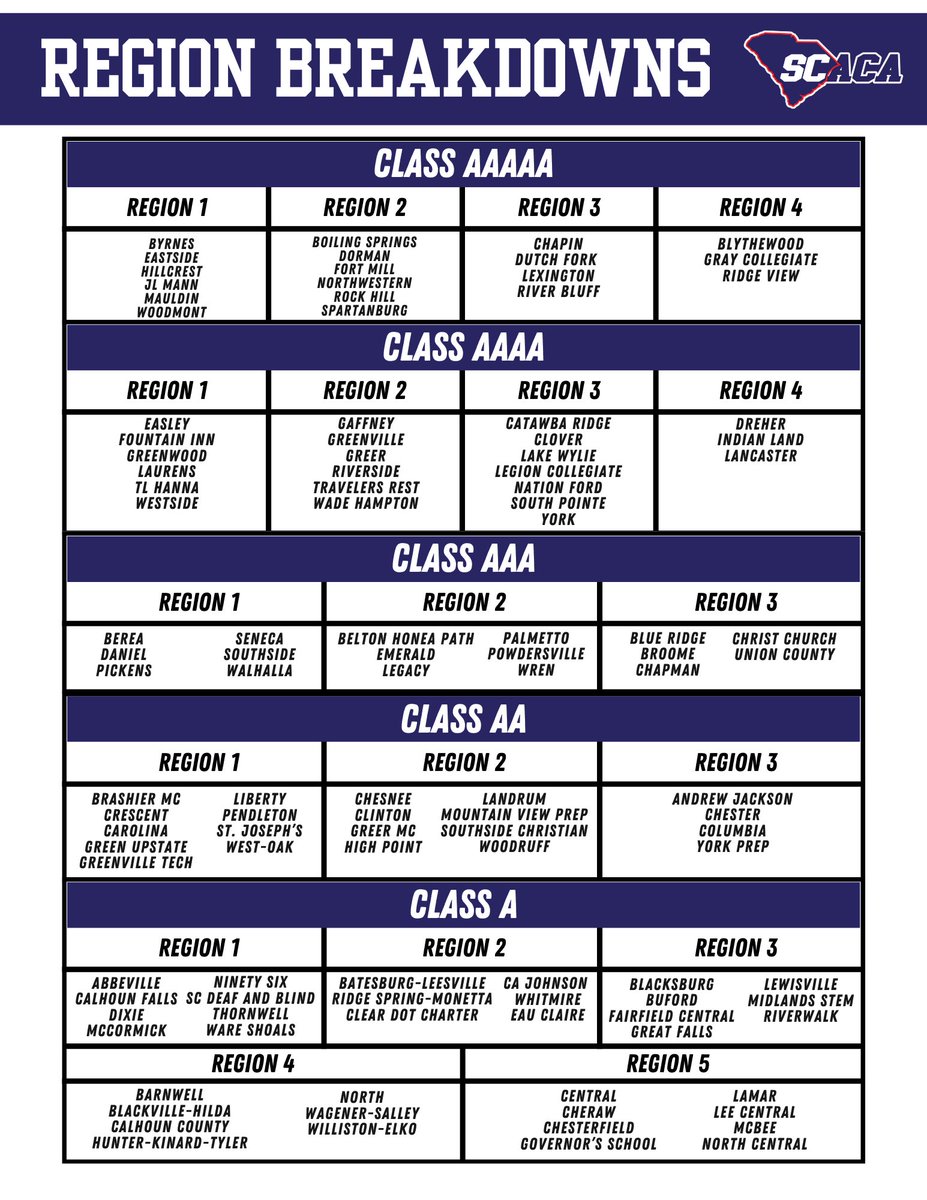 REGION BREAKDOWNS

SCACA

CLASS AAAAA

| REGION 1 | REGION 2 | REGION 3 | REGION 4 |
|---|---|---|---|
| BYRNES EASTSIDE HILLCREST JL MANN MAULDIN WOODMONT | BOILING SPRINGS DORMAN FORT MILL NORTHWESTERN ROCK HILL SPARTANBURG | CHAPIN DUTCH FORK LEXINGTON RIVER BLUFF | BLYTHEWOOD GRAY COLLEGIATE RIDGE VIEW |

CLASS AAAA

| REGION 1 | REGION 2 | REGION 3 | REGION 4 |
|---|---|---|---|
| EASLEY FOUNTAIN INN GREENWOOD LAURENS TL HANNA WESTSIDE | GAFFNEY GREENVILLE GREER RIVERSIDE TRAVELERS REST WADE HAMPTON | CATAWBA RIDGE CLOVER LAKE WYLIE LEGION COLLEGIATE NATION FORD SOUTH POINTE YORK | DREHER INDIAN LAND LANCASTER |

CLASS AAA

| REGION 1 | REGION 2 | REGION 3 |
|---|---|---|
| BEREA DANIEL PICKENS SENECA SOUTHSIDE WALHALLA | BELTON HONEA PATH EMERALD LEGACY PALMETTO POWDERSVILLE WREN | BLUE RIDGE BROOME CHAPMAN CHRIST CHURCH UNION COUNTY |

CLASS AA

| REGION 1 | REGION 2 | REGION 3 |
|---|---|---|
| BRASHIER MC CRESCENT CAROLINA GREEN UPSTATE GREENVILLE TECH LIBERTY PENDLETON ST. JOSEPH'S WEST-OAK | CHESNEE CLINTON GREER MC HIGH POINT LANDRUM MOUNTAIN VIEW PREP SOUTHSIDE CHRISTIAN WOODRUFF | ANDREW JACKSON CHESTER COLUMBIA YORK PREP |

CLASS A

| REGION 1 | REGION 2 | REGION 3 |
|---|---|---|
| ABBEVILLE CALHOUN FALLS DIXIE MCCORMICK NINETY SIX SC DEAF AND BLIND THORNWELL WARE SHOALS | BATESBURG-LEESVILLE RIDGE SPRING-MONETTA CLEAR DOT CHARTER CA JOHNSON WHITMIRE EAU CLAIRE | BLACKSBURG BUFORD FAIRFIELD CENTRAL GREAT FALLS LEWISVILLE MIDLANDS STEM RIVERWALK |

| REGION 4 | REGION 5 |
|---|---|
| BARNWELL BLACKVILLE-HILDA CALHOUN COUNTY HUNTER-KINARD-TYLER NORTH WAGENER-SALLEY WILLISTON-ELKO | CENTRAL CHERAW CHESTERFIELD GOVERNOR'S SCHOOL LAMAR LEE CENTRAL MCBEE NORTH CENTRAL |